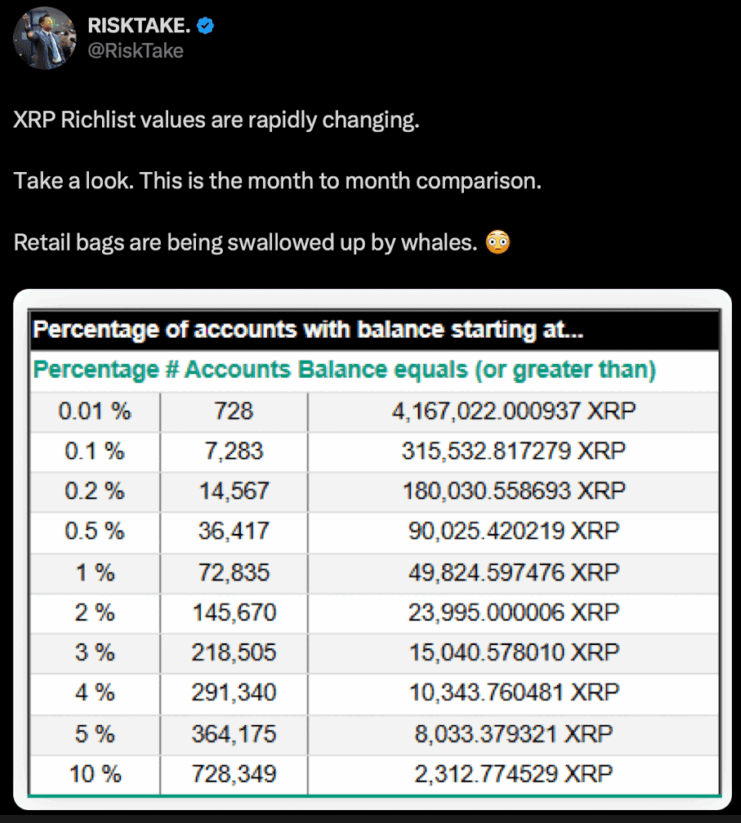 RISKTAKE.
@RiskTake

XRP Richlist values are rapidly changing.

Take a look. This is the month to month comparison.

Retail bags are being swallowed up by whales. 😳

Percentage of accounts with balance starting at...

| Percentage | # Accounts | Balance equals (or greater than) |
|---|---|---|
| 0.01 % | 728 | 4,167,022.000937 XRP |
| 0.1 % | 7,283 | 315,532.817279 XRP |
| 0.2 % | 14,567 | 180,030.558693 XRP |
| 0.5 % | 36,417 | 90,025.420219 XRP |
| 1 % | 72,835 | 49,824.597476 XRP |
| 2 % | 145,670 | 23,995.000006 XRP |
| 3 % | 218,505 | 15,040.578010 XRP |
| 4 % | 291,340 | 10,343.760481 XRP |
| 5 % | 364,175 | 8,033.379321 XRP |
| 10 % | 728,349 | 2,312.774529 XRP |